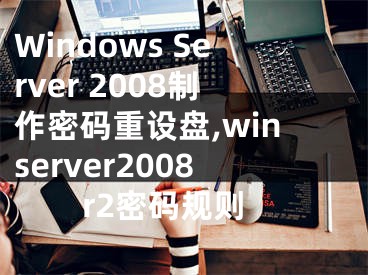 Windows Server 2008制作密码重设盘,win server2008 r2密码规则